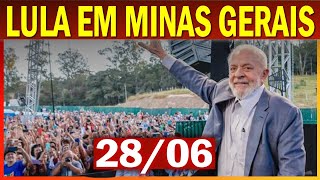 LULA EM MINAS GERAIS

28/06